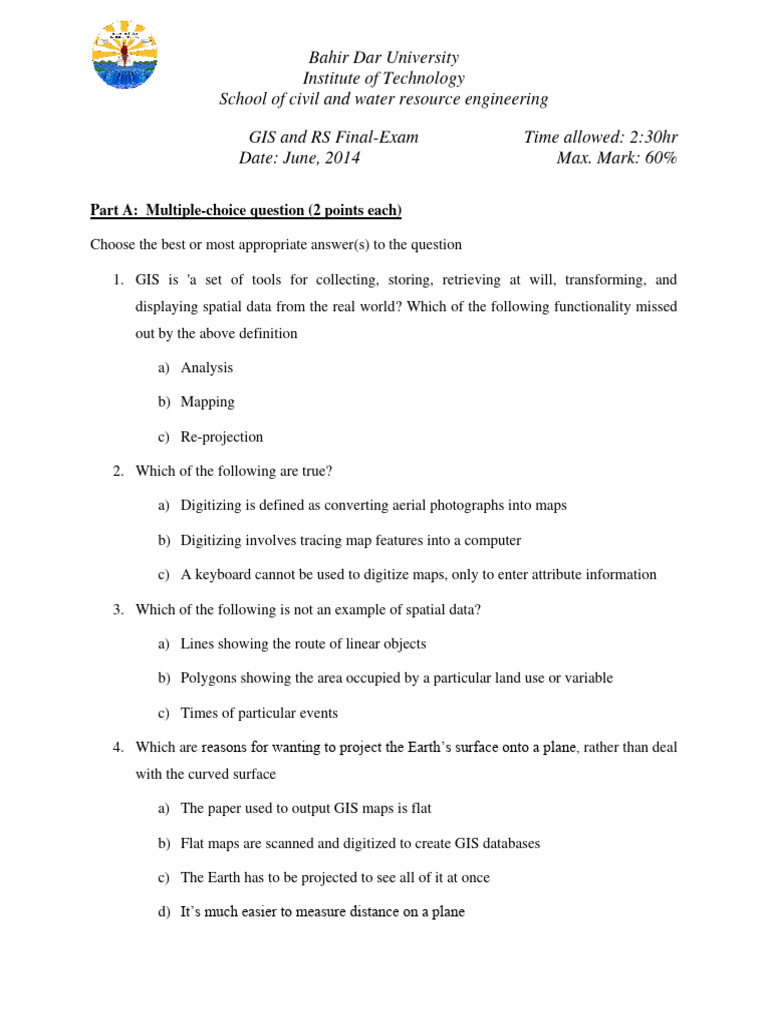 Bahir Dar University
Institute of Technology
School of civil and water resource engineering

GIS and RS Final-Exam
Date: June, 2014

Time allowed: 2:30hr
Max. Mark: 60%

Part A: Multiple-choice question (2 points each)

Choose the best or most appropriate answer(s) to the question

1. GIS is 'a set of tools for collecting, storing, retrieving at will, transforming, and displaying spatial data from the real world? Which of the following functionality missed out by the above definition

a) Analysis

b) Mapping

c) Re-projection

2. Which of the following are true?

a) Digitizing is defined as converting aerial photographs into maps

b) Digitizing involves tracing map features into a computer

c) A keyboard cannot be used to digitize maps, only to enter attribute information

3. Which of the following is not an example of spatial data?

a) Lines showing the route of linear objects

b) Polygons showing the area occupied by a particular land use or variable

c) Times of particular events

4. Which are reasons for wanting to project the Earth's surface onto a plane, rather than deal with the curved surface

a) The paper used to output GIS maps is flat

b) Flat maps are scanned and digitized to create GIS databases

c) The Earth has to be projected to see all of it at once

d) It's much easier to measure distance on a plane